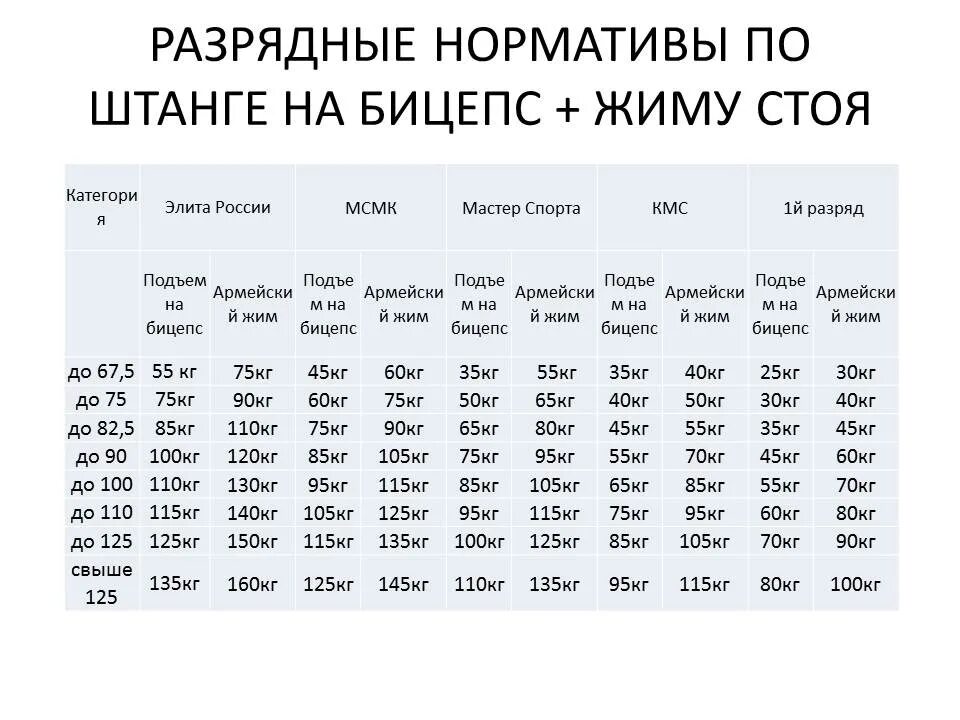 РАЗРЯДНЫЕ НОРМАТИВЫ ПО ШТАНГЕ НА БИЦЕПС + ЖИМУ СТОЯ

| Категория | Элита России | | МСМК | | Мастер Спорта | | КМС | | 1й разряд | |
|---|---|---|---|---|---|---|---|---|---|---|
| | Подъем на бицепс | Армейский жим | Подъем на бицепс | Армейский жим | Подъем на бицепс | Армейский жим | Подъем на бицепс | Армейский жим | Подъем на бицепс | Армейский жим |
| до 67,5 | 55 кг | 75кг | 45кг | 60кг | 35кг | 55кг | 35кг | 40кг | 25кг | 30кг |
| до 75 | 75кг | 90кг | 60кг | 75кг | 50кг | 65кг | 40кг | 50кг | 30кг | 40кг |
| до 82,5 | 85кг | 110кг | 75кг | 90кг | 65кг | 80кг | 45кг | 55кг | 35кг | 45кг |
| до 90 | 100кг | 120кг | 85кг | 105кг | 75кг | 95кг | 55кг | 70кг | 45кг | 60кг |
| до 100 | 110кг | 130кг | 95кг | 115кг | 85кг | 105кг | 65кг | 85кг | 55кг | 70кг |
| до 110 | 115кг | 140кг | 105кг | 125кг | 95кг | 115кг | 75кг | 95кг | 60кг | 80кг |
| до 125 | 125кг | 150кг | 115кг | 135кг | 100кг | 125кг | 85кг | 105кг | 70кг | 90кг |
| свыше 125 | 135кг | 160кг | 125кг | 145кг | 110кг | 135кг | 95кг | 115кг | 80кг | 100кг |